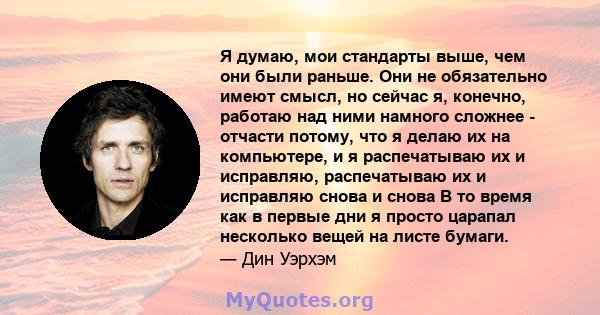 Я думаю, мои стандарты выше, чем они были раньше. Они не обязательно имеют смысл, но сейчас я, конечно, работаю над ними намного сложнее - отчасти потому, что я делаю их на компьютере, и я распечатываю их и исправляю, распечатываю их и исправляю снова и снова В то время как в первые дни я просто царапал несколько вещей на листе бумаги.
— Дин Уэрхэм

MyQuotes.org